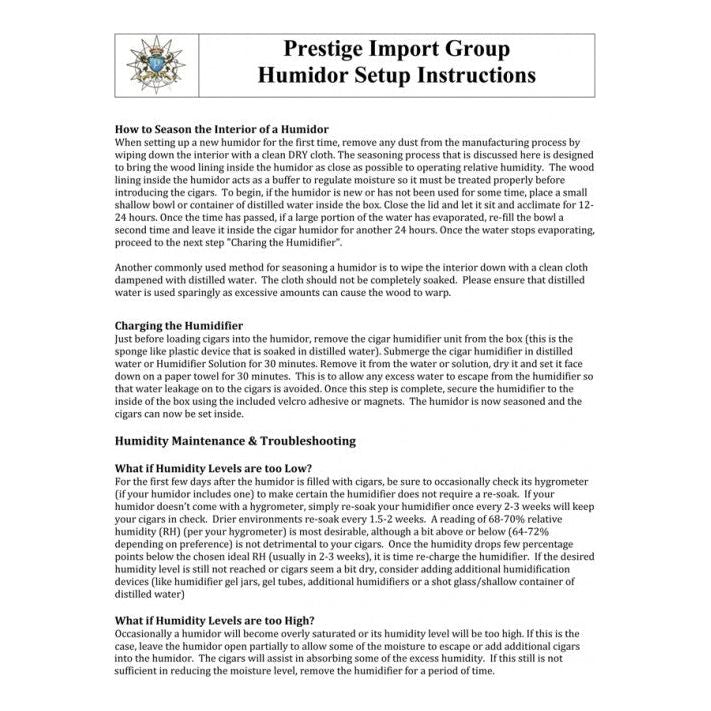 Prestige Import Group
Humidor Setup Instructions

How to Season the Interior of a Humidor
When setting up a new humidor for the first time, remove any dust from the manufacturing process by wiping down the interior with a clean DRY cloth. The seasoning process that is discussed here is designed to bring the wood lining inside the humidor as close as possible to operating relative humidity. The wood lining inside the humidor acts as a buffer to regulate moisture so it must be treated properly before introducing the cigars. To begin, if the humidor is new or has not been used for some time, place a small shallow bowl or container of distilled water inside the box. Close the lid and let it sit and acclimate for 12-24 hours. Once the time has passed, if a large portion of the water has evaporated, re-fill the bowl a second time and leave it inside the cigar humidor for another 24 hours. Once the water stops evaporating, proceed to the next step "Charing the Humidifier".

Another commonly used method for seasoning a humidor is to wipe the interior down with a clean cloth dampened with distilled water. The cloth should not be completely soaked. Please ensure that distilled water is used sparingly as excessive amounts can cause the wood to warp.

Charging the Humidifier
Just before loading cigars into the humidor, remove the cigar humidifier unit from the box (this is the sponge like plastic device that is soaked in distilled water). Submerge the cigar humidifier in distilled water or Humidifier Solution for 30 minutes. Remove it from the water or solution, dry it and set it face down on a paper towel for 30 minutes. This is to allow any excess water to escape from the humidifier so that water leakage on to the cigars is avoided. Once this step is complete, secure the humidifier to the inside of the box using the included velcro adhesive or magnets. The humidor is now seasoned and the cigars can now be set inside.

Humidity Maintenance & Troubleshooting

What if Humidity Levels are too Low?
For the first few days after the humidor is filled with cigars, be sure to occasionally check its hygrometer (if your humidor includes one) to make certain the humidifier does not require a re-soak. If your humidor doesn't come with a hygrometer, simply re-soak your humidifier once every 2-3 weeks will keep your cigars in check. Drier environments re-soak every 1.5-2 weeks. A reading of 68-70% relative humidity (RH) (per your hygrometer) is most desirable, although a bit above or below (64-72% depending on preference) is not detrimental to your cigars. Once the humidity drops few percentage points below the chosen ideal RH (usually in 2-3 weeks), it is time re-charge the humidifier. If the desired humidity level is still not reached or cigars seem a bit dry, consider adding additional humidification devices (like humidifier gel jars, gel tubes, additional humidifiers or a shot glass/shallow container of distilled water)

What if Humidity Levels are too High?
Occasionally a humidor will become overly saturated or its humidity level will be too high. If this is the case, leave the humidor open partially to allow some of the moisture to escape or add additional cigars into the humidor. The cigars will assist in absorbing some of the excess humidity. If this still is not sufficient in reducing the moisture level, remove the humidifier for a period of time.